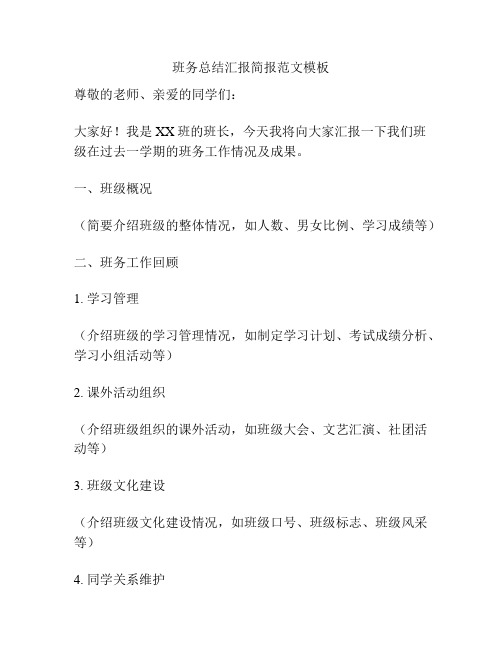 班务总结汇报简报范文模板

尊敬的老师、亲爱的同学们：

大家好！我是XX班的班长，今天我将向大家汇报一下我们班级在过去一学期的班务工作情况及成果。

一、班级概况

（简要介绍班级的整体情况，如人数、男女比例、学习成绩等）

二、班务工作回顾

1. 学习管理

（介绍班级的学习管理情况，如制定学习计划、考试成绩分析、学习小组活动等）

2. 课外活动组织

（介绍班级组织的课外活动，如班级大会、文艺汇演、社团活动等）

3. 班级文化建设

（介绍班级文化建设情况，如班级口号、班级标志、班级风采等）

4. 同学关系维护